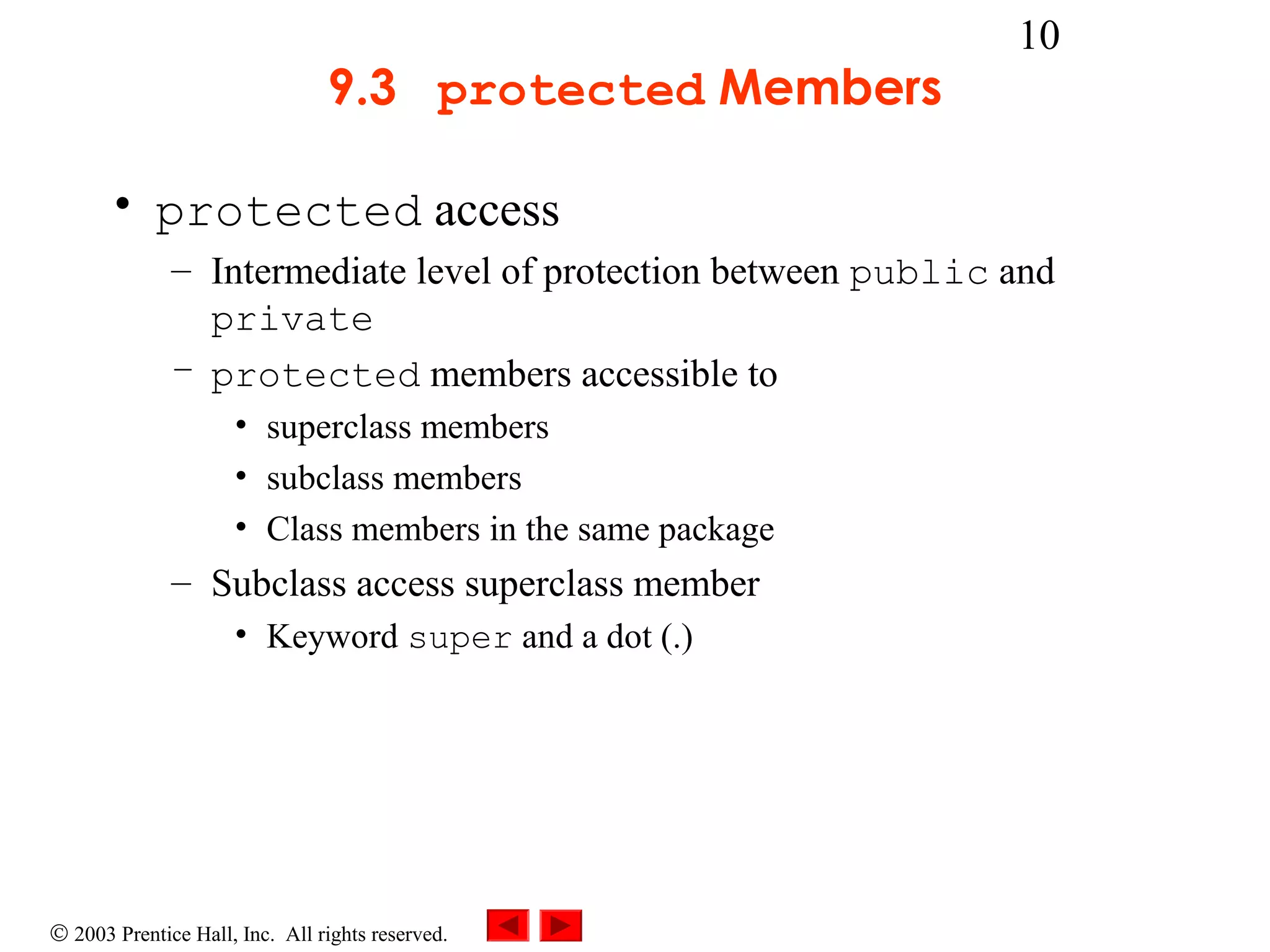 10

9.3 protected Members

• protected access
– Intermediate level of protection between public and private
– protected members accessible to
• superclass members
• subclass members
• Class members in the same package
– Subclass access superclass member
• Keyword super and a dot (.)

© 2003 Prentice Hall, Inc. All rights reserved.